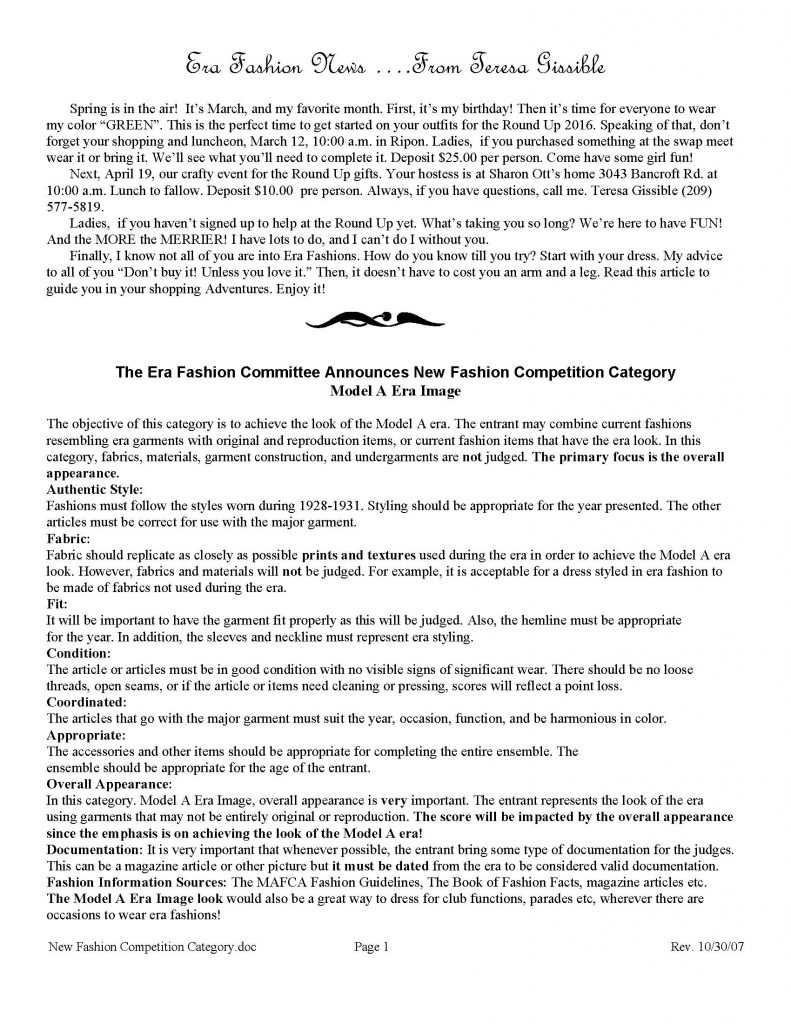 Era Fashion News ….From Teresa Gissible

Spring is in the air! It's March, and my favorite month. First, it's my birthday! Then it's time for everyone to wear my color "GREEN". This is the perfect time to get started on your outfits for the Round Up 2016. Speaking of that, don't forget your shopping and luncheon, March 12, 10:00 a.m. in Ripon. Ladies, if you purchased something at the swap meet wear it or bring it. We'll see what you'll need to complete it. Deposit $25.00 per person. Come have some girl fun!

Next, April 19, our crafty event for the Round Up gifts. Your hostess is at Sharon Ott's home 3043 Bancroft Rd. at 10:00 a.m. Lunch to fallow. Deposit $10.00 pre person. Always, if you have questions, call me. Teresa Gissible (209) 577-5819.

Ladies, if you haven't signed up to help at the Round Up yet. What's taking you so long? We're here to have FUN! And the MORE the MERRIER! I have lots to do, and I can't do I without you.

Finally, I know not all of you are into Era Fashions. How do you know till you try? Start with your dress. My advice to all of you "Don't buy it! Unless you love it." Then, it doesn't have to cost you an arm and a leg. Read this article to guide you in your shopping Adventures. Enjoy it!

The Era Fashion Committee Announces New Fashion Competition Category
Model A Era Image

The objective of this category is to achieve the look of the Model A era. The entrant may combine current fashions resembling era garments with original and reproduction items, or current fashion items that have the era look. In this category, fabrics, materials, garment construction, and undergarments are not judged. The primary focus is the overall appearance.
Authentic Style:
Fashions must follow the styles worn during 1928-1931. Styling should be appropriate for the year presented. The other articles must be correct for use with the major garment.
Fabric:
Fabric should replicate as closely as possible prints and textures used during the era in order to achieve the Model A era look. However, fabrics and materials will not be judged. For example, it is acceptable for a dress styled in era fashion to be made of fabrics not used during the era.
Fit:
It will be important to have the garment fit properly as this will be judged. Also, the hemline must be appropriate for the year. In addition, the sleeves and neckline must represent era styling.
Condition:
The article or articles must be in good condition with no visible signs of significant wear. There should be no loose threads, open seams, or if the article or items need cleaning or pressing, scores will reflect a point loss.
Coordinated:
The articles that go with the major garment must suit the year, occasion, function, and be harmonious in color.
Appropriate:
The accessories and other items should be appropriate for completing the entire ensemble. The ensemble should be appropriate for the age of the entrant.
Overall Appearance:
In this category. Model A Era Image, overall appearance is very important. The entrant represents the look of the era using garments that may not be entirely original or reproduction. The score will be impacted by the overall appearance since the emphasis is on achieving the look of the Model A era!
Documentation: It is very important that whenever possible, the entrant bring some type of documentation for the judges. This can be a magazine article or other picture but it must be dated from the era to be considered valid documentation.
Fashion Information Sources: The MAFCA Fashion Guidelines, The Book of Fashion Facts, magazine articles etc.
The Model A Era Image look would also be a great way to dress for club functions, parades etc, wherever there are occasions to wear era fashions!

New Fashion Competition Category.doc Page 1 Rev. 10/30/07